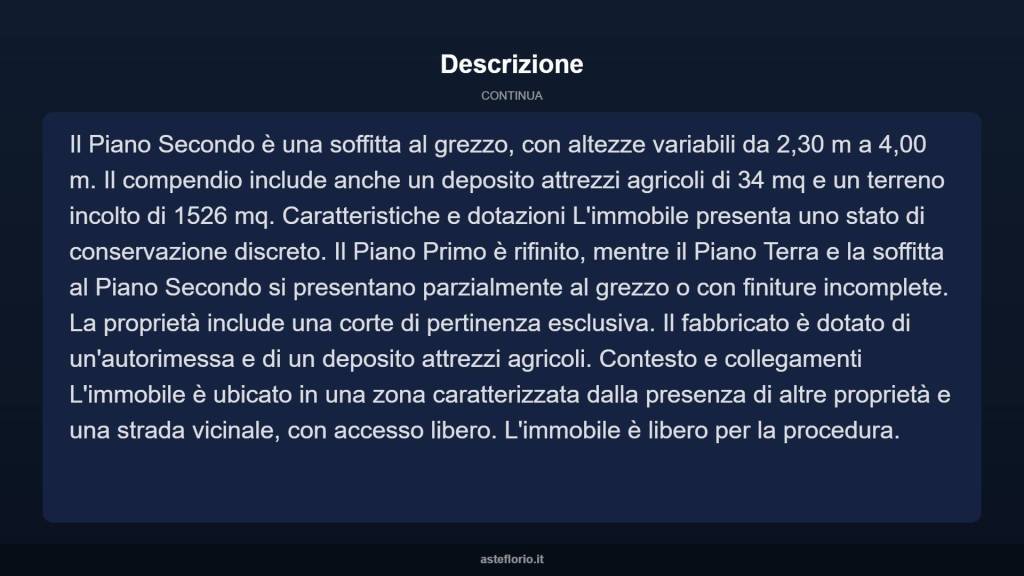 Descrizione

CONTINUA

Il Piano Secondo è una soffitta al grezzo, con altezze variabili da 2,30 m a 4,00 m. Il compendio include anche un deposito attrezzi agricoli di 34 mq e un terreno incolto di 1526 mq. Caratteristiche e dotazioni L'immobile presenta uno stato di conservazione discreto. Il Piano Primo è rifinito, mentre il Piano Terra e la soffitta al Piano Secondo si presentano parzialmente al grezzo o con finiture incomplete. La proprietà include una corte di pertinenza esclusiva. Il fabbricato è dotato di un'autorimessa e di un deposito attrezzi agricoli. Contesto e collegamenti L'immobile è ubicato in una zona caratterizzata dalla presenza di altre proprietà e una strada vicinale, con accesso libero. L'immobile è libero per la procedura.

asteflorio.it